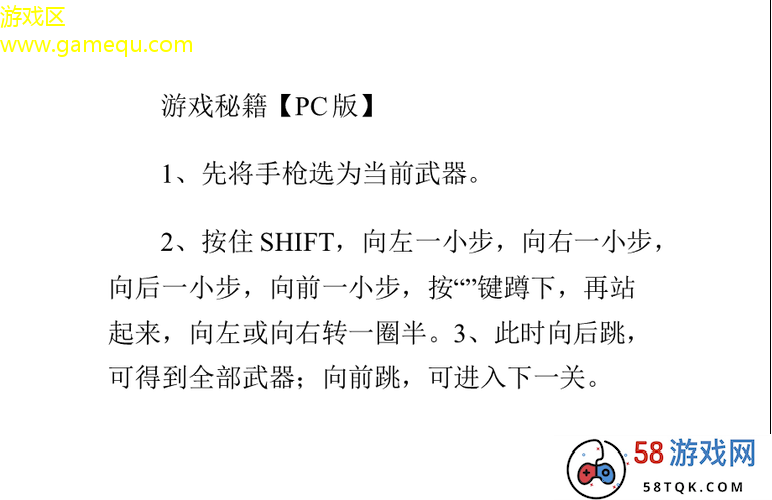 游戏区
www.gamequ.com

游戏秘籍【PC版】

1、先将手枪选为当前武器。

2、按住 SHIFT，向左一小步，向右一小步，向后一小步，向前一小步，按“”键蹲下，再站起来，向左或向右转一圈半。3、此时向后跳，可得到全部武器；向前跳，可进入下一关。

58游戏网
58TQK.COM